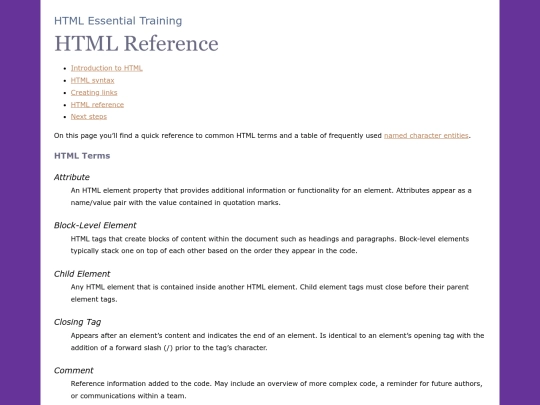 HTML Essential Training

HTML Reference

- Introduction to HTML
- HTML syntax
- Creating links
- HTML reference
- Next steps

On this page you'll find a quick reference to common HTML terms and a table of frequently used named character entities.

HTML Terms

Attribute

An HTML element property that provides additional information or functionality for an element. Attributes appear as a name/value pair with the value contained in quotation marks.

Block-Level Element

HTML tags that create blocks of content within the document such as headings and paragraphs. Block-level elements typically stack one on top of each other based on the order they appear in the code.

Child Element

Any HTML element that is contained inside another HTML element. Child element tags must close before their parent element tags.

Closing Tag

Appears after an element's content and indicates the end of an element. Is identical to an element's opening tag with the addition of a forward slash (/) prior to the tag's character.

Comment

Reference information added to the code. May include an overview of more complex code, a reminder for future authors, or communications within a team.